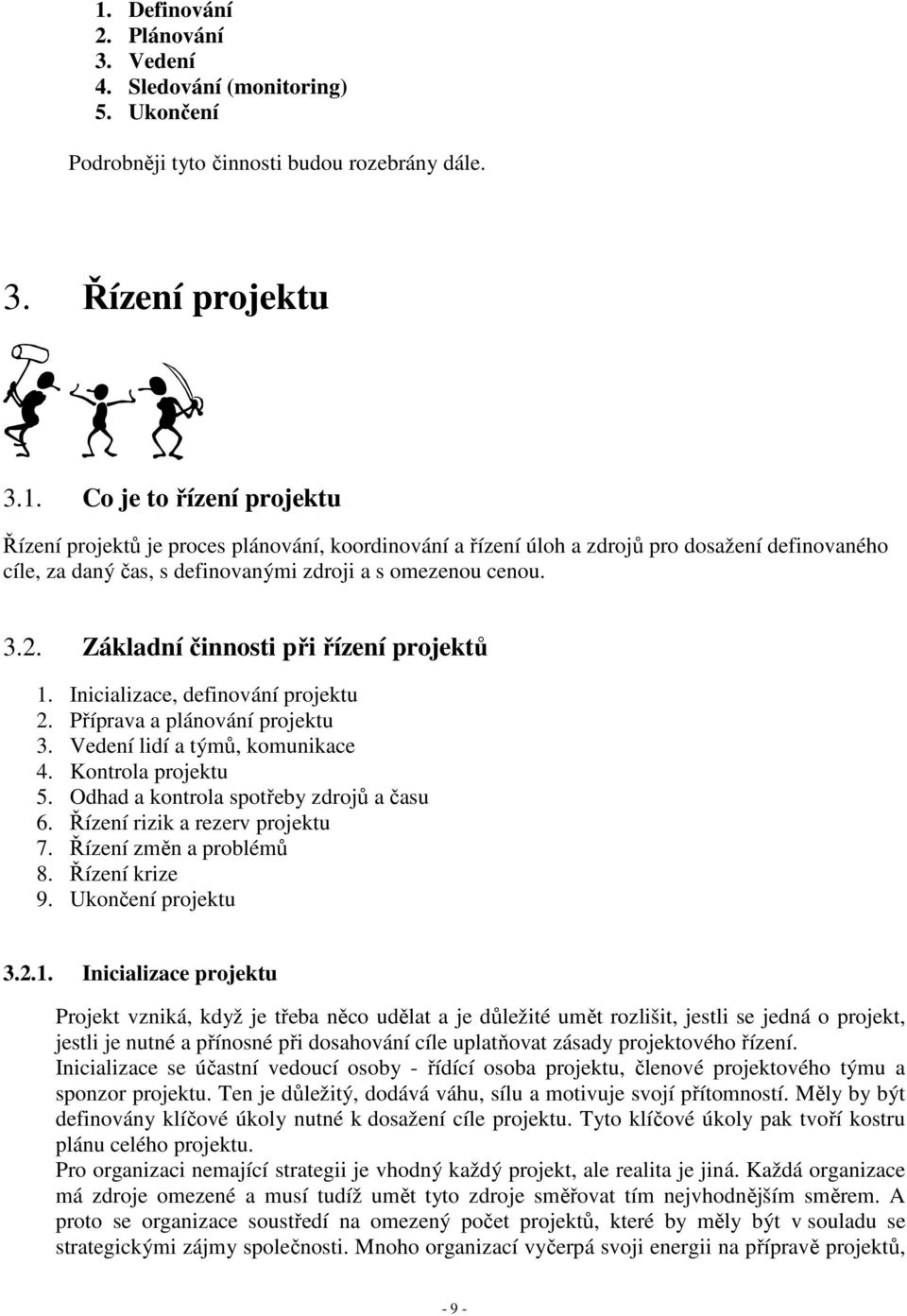 1. Definování
2. Plánování
3. Vedení
4. Sledování (monitoring)
5. Ukončení

Podrobněji tyto činnosti budou rozebrány dále.

3. Řízení projektu

3.1. Co je to řízení projektu

Řízení projektů je proces plánování, koordinování a řízení úloh a zdrojů pro dosažení definovaného cíle, za daný čas, s definovanými zdroji a s omezenou cenou.

3.2. Základní činnosti při řízení projektů

1. Inicializace, definování projektu
2. Příprava a plánování projektu
3. Vedení lidí a týmů, komunikace
4. Kontrola projektu
5. Odhad a kontrola spotřeby zdrojů a času
6. Řízení rizik a rezerv projektu
7. Řízení změn a problémů
8. Řízení krize
9. Ukončení projektu

3.2.1. Inicializace projektu

Projekt vzniká, když je třeba něco udělat a je důležité umět rozlišit, jestli se jedná o projekt, jestli je nutné a přínosné při dosahování cíle uplatňovat zásady projektového řízení.
Inicializace se účastní vedoucí osoby - řídící osoba projektu, členové projektového týmu a sponzor projektu. Ten je důležitý, dodává váhu, sílu a motivuje svojí přítomností. Měly by být definovány klíčové úkoly nutné k dosažení cíle projektu. Tyto klíčové úkoly pak tvoří kostru plánu celého projektu.
Pro organizaci nemající strategii je vhodný každý projekt, ale realita je jiná. Každá organizace má zdroje omezené a musí tudíž umět tyto zdroje směřovat tím nejvhodnějším směrem. A proto se organizace soustředí na omezený počet projektů, které by měly být v souladu se strategickými zájmy společnosti. Mnoho organizací vyčerpá svoji energii na přípravě projektů,

- 9 -